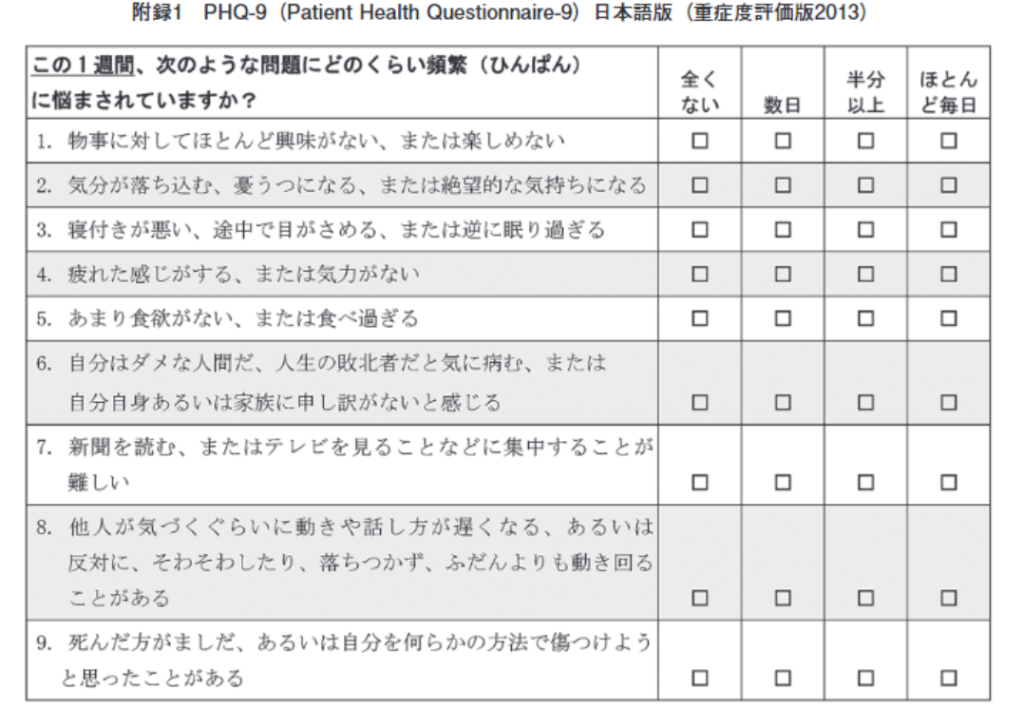 附録1　PHQ-9（Patient Health Questionnaire-9）日本語版（重症度評価版2013）

| この１週間、次のような問題にどのくらい頻繁（ひんぱん）に悩まされていますか？ | 全くない | 数日 | 半分以上 | ほとんど毎日 |
|---|---|---|---|---|
| 1. 物事に対してほとんど興味がない、または楽しめない | □ | □ | □ | □ |
| 2. 気分が落ち込む、憂うつになる、または絶望的な気持ちになる | □ | □ | □ | □ |
| 3. 寝付きが悪い、途中で目がさめる、または逆に眠り過ぎる | □ | □ | □ | □ |
| 4. 疲れた感じがする、または気力がない | □ | □ | □ | □ |
| 5. あまり食欲がない、または食べ過ぎる | □ | □ | □ | □ |
| 6. 自分はダメな人間だ、人生の敗北者だと気に病む、または自分自身あるいは家族に申し訳がないと感じる | □ | □ | □ | □ |
| 7. 新聞を読む、またはテレビを見ることなどに集中することが難しい | □ | □ | □ | □ |
| 8. 他人が気づくぐらいに動きや話し方が遅くなる、あるいは反対に、そわそわしたり、落ちつかず、ふだんよりも動き回ることがある | □ | □ | □ | □ |
| 9. 死んだ方がましだ、あるいは自分を何らかの方法で傷つけようと思ったことがある | □ | □ | □ | □ |